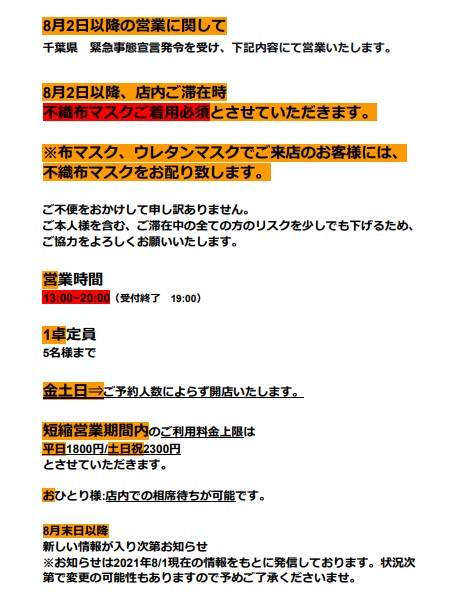 8月2日以降の営業に関して

千葉県　緊急事態宣言発令を受け、下記内容にて営業いたします。

8月2日以降、店内ご滞在時
不織布マスクご着用必須とさせていただきます。

※布マスク、ウレタンマスクでご来店のお客様には、
不織布マスクをお配り致します。

ご不便をおかけして申し訳ありません。
ご本人様を含む、ご滞在中の全ての方のリスクを少しでも下げるため、
ご協力をよろしくお願いいたします。

営業時間
13:00−20:00（受付終了　19:00）

1卓定員
5名様まで

金土日⇒ご予約人数によらず開店いたします。

短縮営業期間内のご利用料金上限は
平日1800円/土日祝2300円
とさせていただきます。

おひとり様:店内での相席待ちが可能です。

8月末日以降
新しい情報が入り次第お知らせ
※お知らせは2021年8/1現在の情報をもとに発信しております。状況次第で変更の可能性もありますので予めご了承くださいませ。